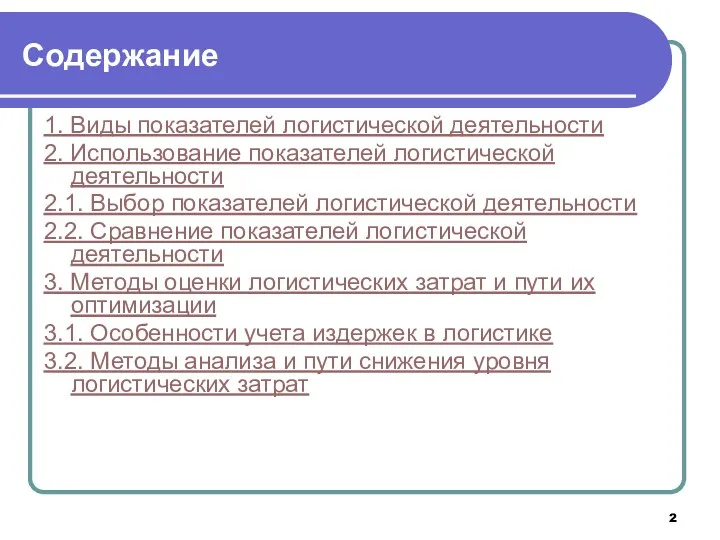 Содержание

1. Виды показателей логистической деятельности
2. Использование показателей логистической деятельности
2.1. Выбор показателей логистической деятельности
2.2. Сравнение показателей логистической деятельности
3. Методы оценки логистических затрат и пути их оптимизации
3.1. Особенности учета издержек в логистике
3.2. Методы анализа и пути снижения уровня логистических затрат

2